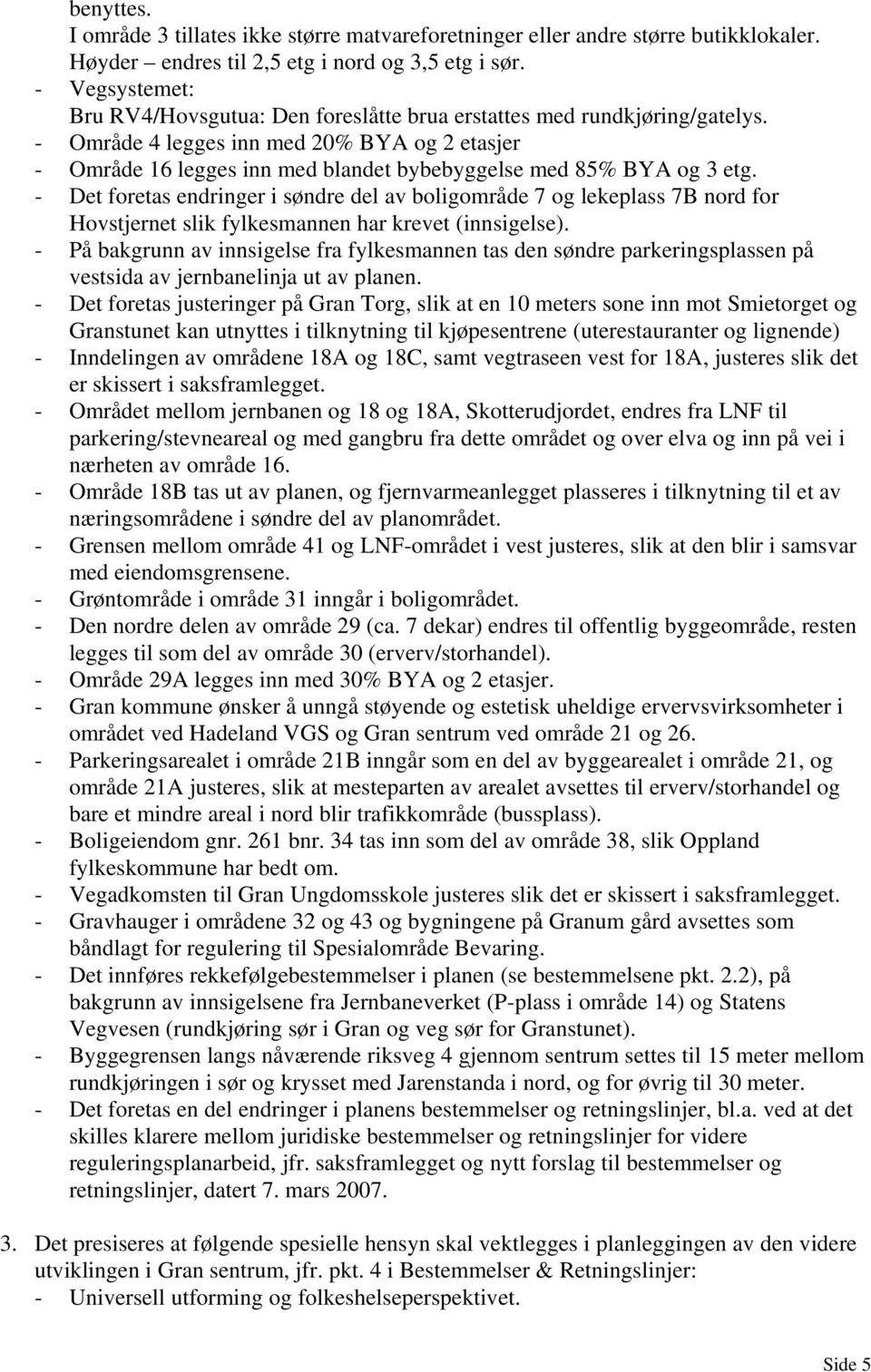 benyttes.
I område 3 tillates ikke større matvareforetninger eller andre større butikklokaler. Høyder – endres til 2,5 etg i nord og 3,5 etg i sør.
- Vegsystemet:
Bru RV4/Hovsgutua: Den foreslåtte brua erstattes med rundkjøring/gatelys.
- Område 4 legges inn med 20% BYA og 2 etasjer
- Område 16 legges inn med blandet bybebyggelse med 85% BYA og 3 etg.
- Det foretas endringer i søndre del av boligområde 7 og lekeplass 7B nord for Hovstjernet slik fylkesmannen har krevet (innsigelse).
- På bakgrunn av innsigelse fra fylkesmannen tas den søndre parkeringsplassen på vestsida av jernbanelinja ut av planen.
- Det foretas justeringer på Gran Torg, slik at en 10 meters sone inn mot Smietorget og Granstunet kan utnyttes i tilknytning til kjøpesentrene (uterestauranter og lignende)
- Inndelingen av områdene 18A og 18C, samt vegtraseen vest for 18A, justeres slik det er skissert i saksframlegget.
- Området mellom jernbanen og 18 og 18A, Skotterudjordet, endres fra LNF til parkering/stevneareal og med gangbru fra dette området og over elva og inn på vei i nærheten av område 16.
- Område 18B tas ut av planen, og fjernvarmeanlegget plasseres i tilknytning til et av næringsområdene i søndre del av planområdet.
- Grensen mellom område 41 og LNF-området i vest justeres, slik at den blir i samsvar med eiendomsgrensene.
- Grøntområde i område 31 inngår i boligområdet.
- Den nordre delen av område 29 (ca. 7 dekar) endres til offentlig byggeområde, resten legges til som del av område 30 (erverv/storhandel).
- Område 29A legges inn med 30% BYA og 2 etasjer.
- Gran kommune ønsker å unngå støyende og estetisk uheldige ervervsvirksomheter i området ved Hadeland VGS og Gran sentrum ved område 21 og 26.
- Parkeringsarealet i område 21B inngår som en del av byggearealet i område 21, og område 21A justeres, slik at mesteparten av arealet avsettes til erverv/storhandel og bare et mindre areal i nord blir trafikkområde (bussplass).
- Boligeiendom gnr. 261 bnr. 34 tas inn som del av område 38, slik Oppland fylkeskommune har bedt om.
- Vegadkomsten til Gran Ungdomsskole justeres slik det er skissert i saksframlegget.
- Gravhauger i områdene 32 og 43 og bygningene på Granum gård avsettes som båndlagt for regulering til Spesialområde Bevaring.
- Det innføres rekkefølgebestemmelser i planen (se bestemmelsene pkt. 2.2), på bakgrunn av innsigelsene fra Jernbaneverket (P-plass i område 14) og Statens Vegvesen (rundkjøring sør i Gran og veg sør for Granstunet).
- Byggegrensen langs nåværende riksveg 4 gjennom sentrum settes til 15 meter mellom rundkjøringen i sør og krysset med Jarenstanda i nord, og for øvrig til 30 meter.
- Det foretas en del endringer i planens bestemmelser og retningslinjer, bl.a. ved at det skilles klarere mellom juridiske bestemmelser og retningslinjer for videre reguleringsplanarbeid, jfr. saksframlegget og nytt forslag til bestemmelser og retningslinjer, datert 7. mars 2007.

3. Det presiseres at følgende spesielle hensyn skal vektlegges i planleggingen av den videre utviklingen i Gran sentrum, jfr. pkt. 4 i Bestemmelser & Retningslinjer:
- Universell utforming og folkeshelseperspektivet.

Side 5